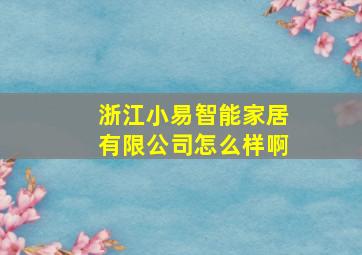 浙江小易智能家居有限公司怎么样啊